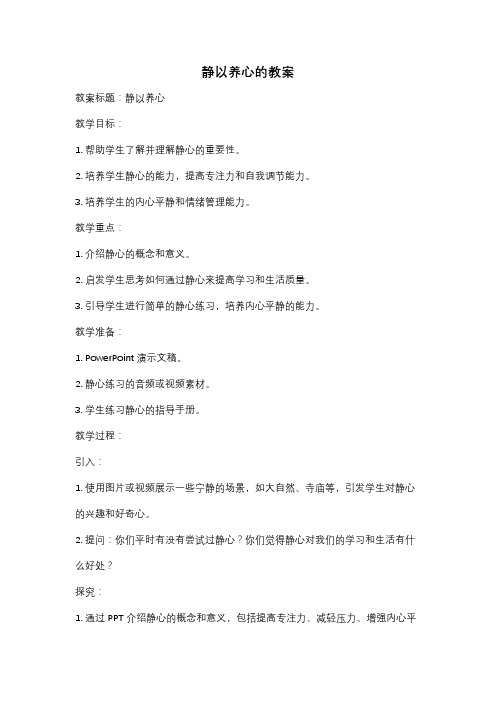 静以养心的教案

教案标题：静以养心

教学目标：

1. 帮助学生了解并理解静心的重要性。

2. 培养学生静心的能力，提高专注力和自我调节能力。

3. 培养学生的内心平静和情绪管理能力。

教学重点：

1. 介绍静心的概念和意义。

2. 启发学生思考如何通过静心来提高学习和生活质量。

3. 引导学生进行简单的静心练习，培养内心平静的能力。

教学准备：

1. PowerPoint 演示文稿。

2. 静心练习的音频或视频素材。

3. 学生练习静心的指导手册。

教学过程：

引入：

1. 使用图片或视频展示一些宁静的场景，如大自然、寺庙等，引发学生对静心的兴趣和好奇心。

2. 提问：你们平时有没有尝试过静心？你们觉得静心对我们的学习和生活有什么好处？

探究：

1. 通过 PPT 介绍静心的概念和意义，包括提高专注力、减轻压力、增强内心平